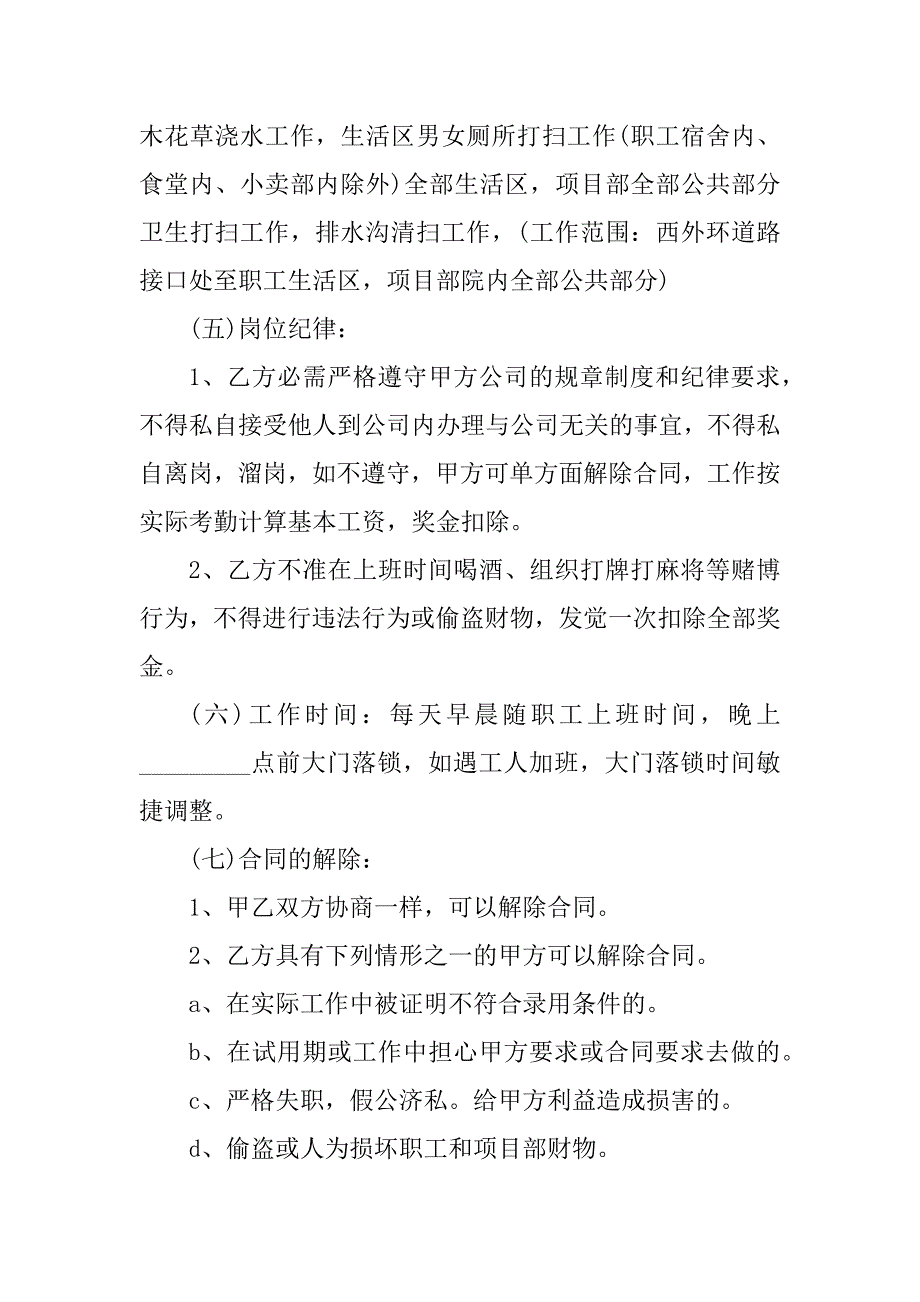 木花草浇水工作，生活区男女厕所打扫工作(职工宿舍内、食堂内、小卖部内除外)全部生活区，项目部全部公共部分卫生打扫工作，排水沟清扫工作，(工作范围：西外环道路接口处至职工生活区，项目部院内全部公共部分)

(五)岗位纪律：

1、乙方必需严格遵守甲方公司的规章制度和纪律要求，不得私自接受他人到公司内办理与公司无关的事宜，不得私自离岗，溜岗，如不遵守，甲方可单方面解除合同，工作按实际考勤计算基本工资，奖金扣除。

2、乙方不准在上班时间喝酒、组织打牌打麻将等赌博行为，不得进行违法行为或偷盗财物，发觉一次扣除全部奖金。

(六)工作时间：每天早晨随职工上班时间，晚上_________点前大门落锁，如遇工人加班，大门落锁时间敏捷调整。

(七)合同的解除：

1、甲乙双方协商一样，可以解除合同。

2、乙方具有下列情形之一的甲方可以解除合同。

a、在实际工作中被证明不符合录用条件的。

b、在试用期或工作中担心甲方要求或合同要求去做的。

c、严格失职，假公济私。给甲方利益造成损害的。

d、偷盗或人为损坏职工和项目部财物。